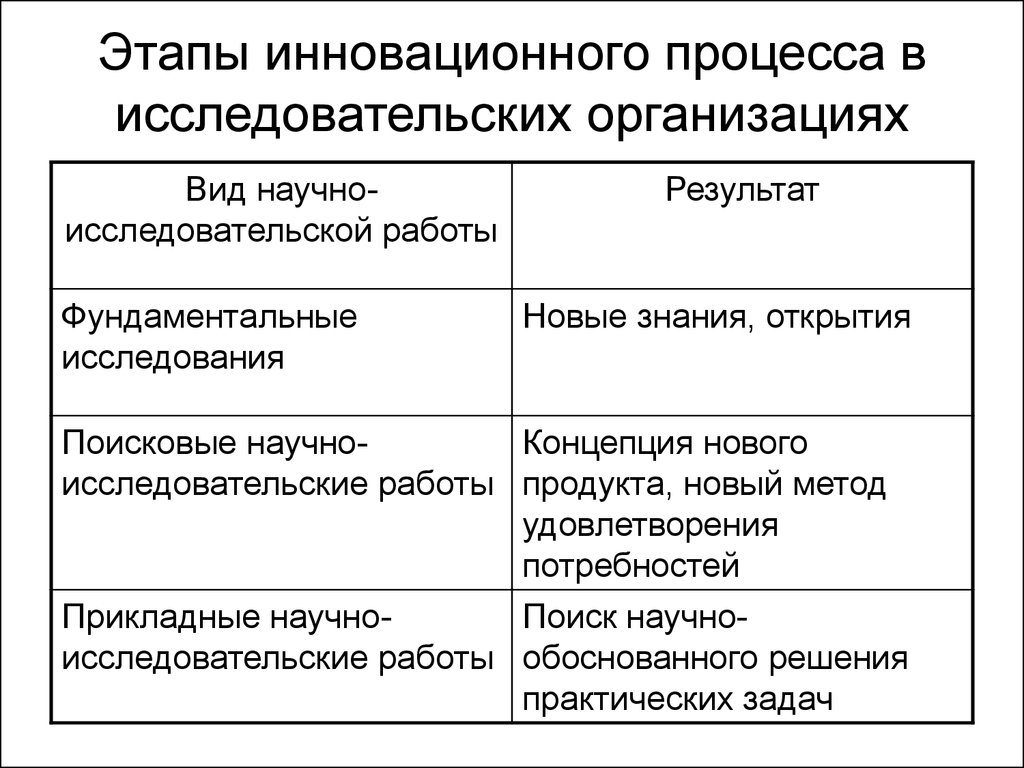 Этапы инновационного процесса в исследовательских организациях

| Вид научно-исследовательской работы | Результат |
|---|---|
| Фундаментальные исследования | Новые знания, открытия |
| Поисковые научно-исследовательские работы | Концепция нового продукта, новый метод удовлетворения потребностей |
| Прикладные научно-исследовательские работы | Поиск научно-обоснованного решения практических задач |